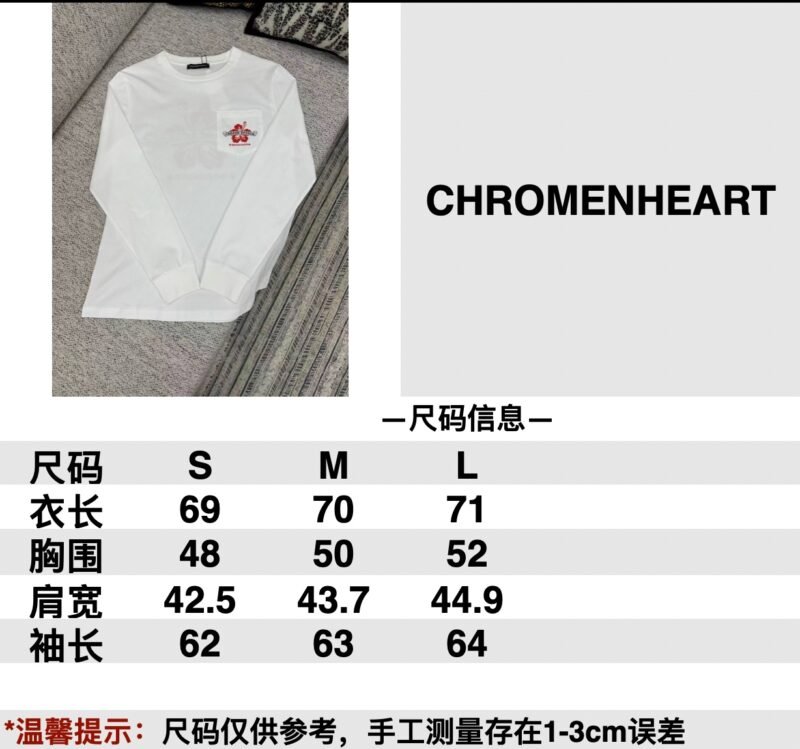 CHROMENHEART

—尺码信息—

| 尺码 | S | M | L |
|---|---|---|---|
| 衣长 | 69 | 70 | 71 |
| 胸围 | 48 | 50 | 52 |
| 肩宽 | 42.5 | 43.7 | 44.9 |
| 袖长 | 62 | 63 | 64 |

*温馨提示：尺码仅供参考，手工测量存在1-3cm误差